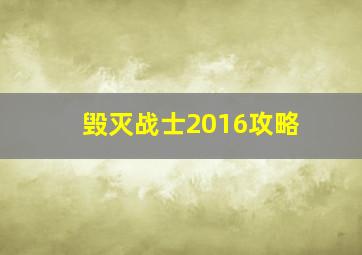 毁灭战士2016攻略